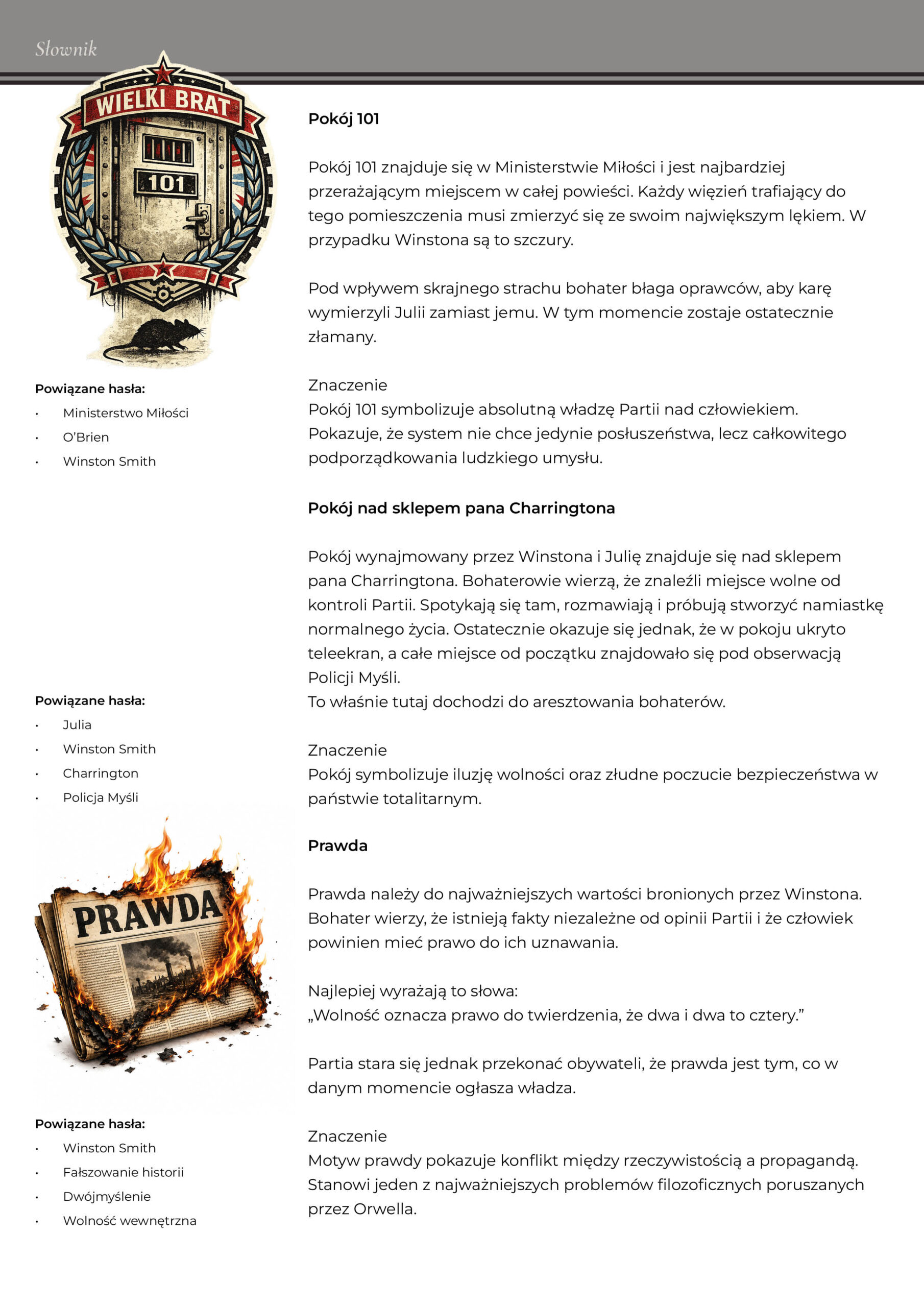 Słownik

WIELKI BRAT
101

Powiązane hasła:
• Ministerstwo Miłości
• O'Brien
• Winston Smith

Powiązane hasła:
• Julia
• Winston Smith
• Charrington
• Policja Myśli

PRAWDA

Powiązane hasła:
• Winston Smith
• Fałszowanie historii
• Dwójmyślenie
• Wolność wewnętrzna

Pokój 101

Pokój 101 znajduje się w Ministerstwie Miłości i jest najbardziej przerażającym miejscem w całej powieści. Każdy więzień trafiający do tego pomieszczenia musi zmierzyć się ze swoim największym lękiem. W przypadku Winstona są to szczury.

Pod wpływem skrajnego strachu bohater błaga oprawców, aby karę wymierzyli Julii zamiast jemu. W tym momencie zostaje ostatecznie złamany.

Znaczenie
Pokój 101 symbolizuje absolutną władzę Partii nad człowiekiem. Pokazuje, że system nie chce jedynie posłuszeństwa, lecz całkowitego podporządkowania ludzkiego umysłu.

Pokój nad sklepem pana Charringtona

Pokój wynajmowany przez Winstona i Julię znajduje się nad sklepem pana Charringtona. Bohaterowie wierzą, że znaleźli miejsce wolne od kontroli Partii. Spotykają się tam, rozmawiają i próbują stworzyć namiastkę normalnego życia. Ostatecznie okazuje się jednak, że w pokoju ukryto teleekran, a całe miejsce od początku znajdowało się pod obserwacją Policji Myśli.
To właśnie tutaj dochodzi do aresztowania bohaterów.

Znaczenie
Pokój symbolizuje iluzję wolności oraz złudne poczucie bezpieczeństwa w państwie totalitarnym.

Prawda

Prawda należy do najważniejszych wartości bronionych przez Winstona. Bohater wierzy, że istnieją fakty niezależne od opinii Partii i że człowiek powinien mieć prawo do ich uznawania.

Najlepiej wyrażają to słowa:
„Wolność oznacza prawo do twierdzenia, że dwa i dwa to cztery."

Partia stara się jednak przekonać obywateli, że prawda jest tym, co w danym momencie ogłasza władza.

Znaczenie
Motyw prawdy pokazuje konflikt między rzeczywistością a propagandą. Stanowi jeden z najważniejszych problemów filozoficznych poruszanych przez Orwella.